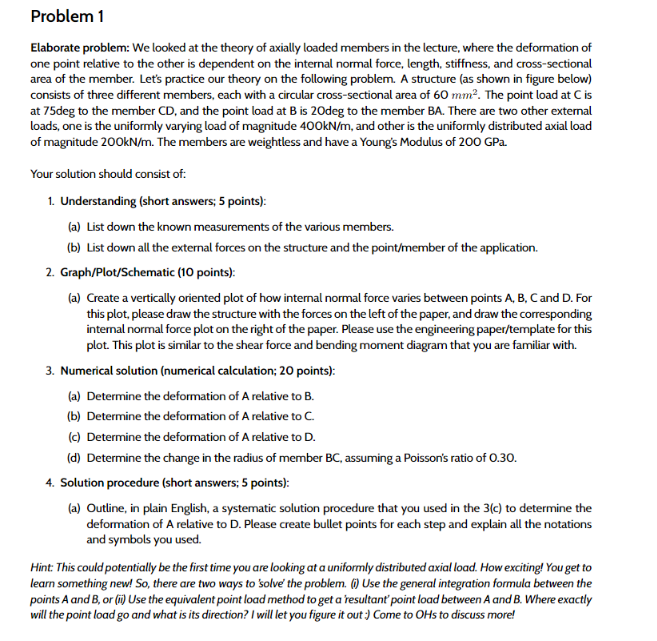 Problem 1

Elaborate problem: We looked at the theory of axially loaded members in the lecture, where the deformation of one point relative to the other is dependent on the internal normal force, length, stiffness, and cross-sectional area of the member. Let's practice our theory on the following problem. A structure (as shown in figure below) consists of three different members, each with a circular cross-sectional area of 60 $mm^2$. The point load at C is at 75deg to the member CD, and the point load at B is 20deg to the member BA. There are two other external loads, one is the uniformly varying load of magnitude 400kN/m, and other is the uniformly distributed axial load of magnitude 200kN/m. The members are weightless and have a Young's Modulus of 200 GPa.

Your solution should consist of:

1. Understanding (short answers; 5 points):

(a) List down the known measurements of the various members.

(b) List down all the external forces on the structure and the point/member of the application.

2. Graph/Plot/Schematic (10 points):

(a) Create a vertically oriented plot of how internal normal force varies between points A, B, C and D. For this plot, please draw the structure with the forces on the left of the paper, and draw the corresponding internal normal force plot on the right of the paper. Please use the engineering paper/template for this plot. This plot is similar to the shear force and bending moment diagram that you are familiar with.

3. Numerical solution (numerical calculation; 20 points):

(a) Determine the deformation of A relative to B.

(b) Determine the deformation of A relative to C.

(c) Determine the deformation of A relative to D.

(d) Determine the change in the radius of member BC, assuming a Poisson's ratio of 0.30.

4. Solution procedure (short answers; 5 points):

(a) Outline, in plain English, a systematic solution procedure that you used in the 3(c) to determine the deformation of A relative to D. Please create bullet points for each step and explain all the notations and symbols you used.

Hint: This could potentially be the first time you are looking at a uniformly distributed axial load. How exciting! You get to learn something new! So, there are two ways to 'solve' the problem. (i) Use the general integration formula between the points A and B, or (ii) Use the equivalent point load method to get a 'resultant' point load between A and B. Where exactly will the point load go and what is its direction? I will let you figure it out :) Come to OHs to discuss more!